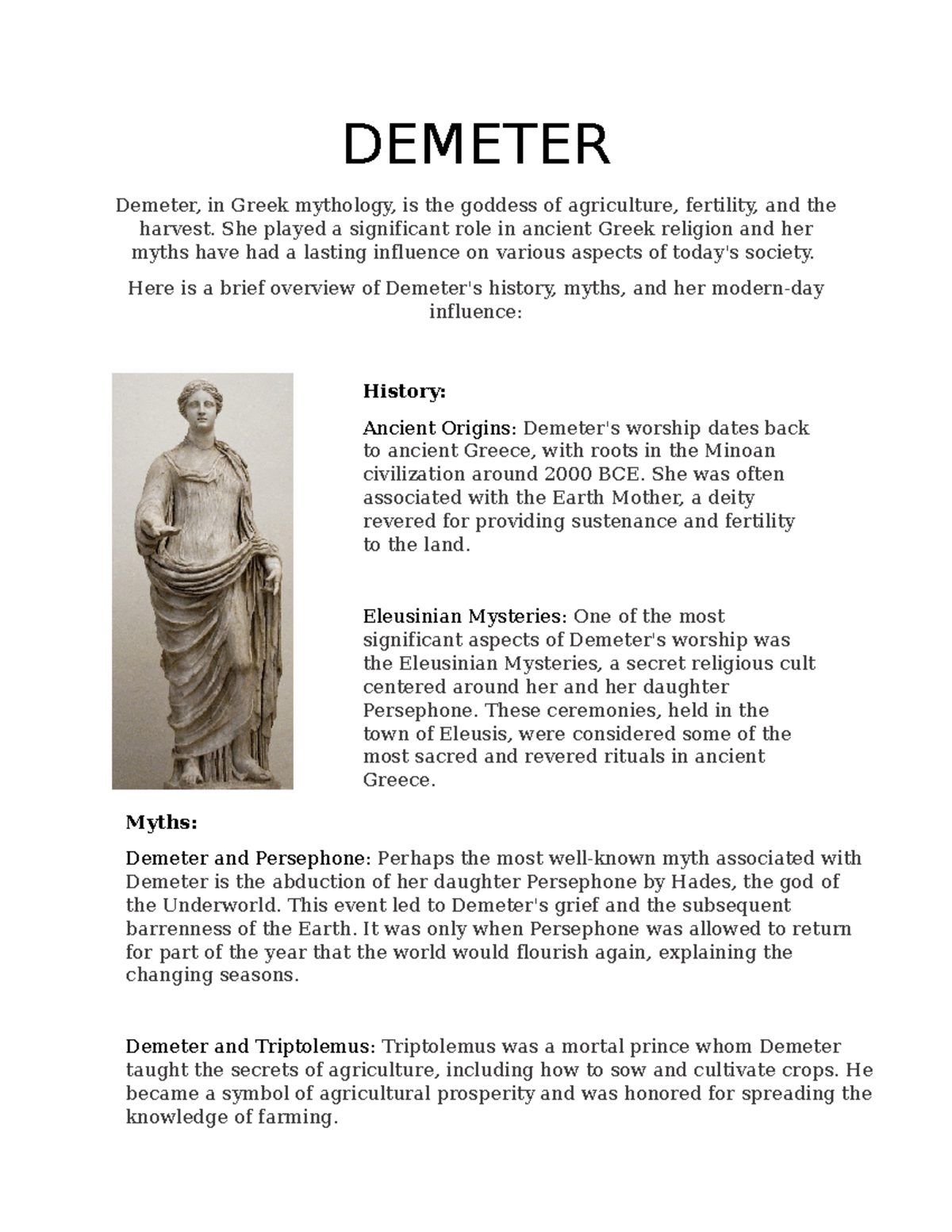 DEMETER

Demeter, in Greek mythology, is the goddess of agriculture, fertility, and the harvest. She played a significant role in ancient Greek religion and her myths have had a lasting influence on various aspects of today's society.

Here is a brief overview of Demeter's history, myths, and her modern-day influence:

History:

Ancient Origins: Demeter's worship dates back to ancient Greece, with roots in the Minoan civilization around 2000 BCE. She was often associated with the Earth Mother, a deity revered for providing sustenance and fertility to the land.

Eleusinian Mysteries: One of the most significant aspects of Demeter's worship was the Eleusinian Mysteries, a secret religious cult centered around her and her daughter Persephone. These ceremonies, held in the town of Eleusis, were considered some of the most sacred and revered rituals in ancient Greece.

Myths:

Demeter and Persephone: Perhaps the most well-known myth associated with Demeter is the abduction of her daughter Persephone by Hades, the god of the Underworld. This event led to Demeter's grief and the subsequent barrenness of the Earth. It was only when Persephone was allowed to return for part of the year that the world would flourish again, explaining the changing seasons.

Demeter and Triptolemus: Triptolemus was a mortal prince whom Demeter taught the secrets of agriculture, including how to sow and cultivate crops. He became a symbol of agricultural prosperity and was honored for spreading the knowledge of farming.